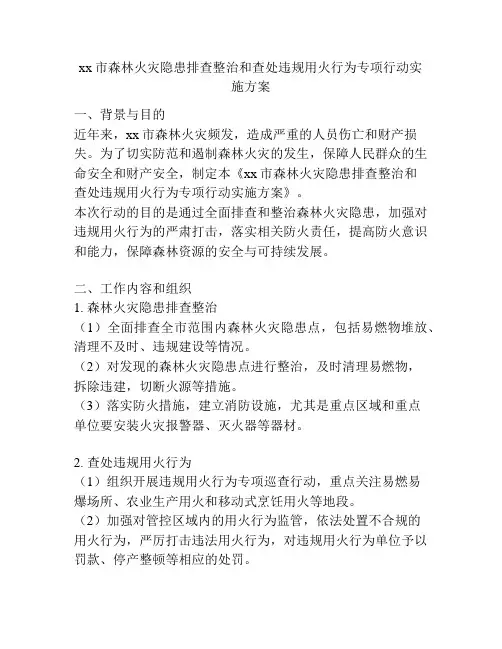 xx 市森林火灾隐患排查整治和查处违规用火行为专项行动实施方案

一、背景与目的
近年来，xx 市森林火灾频发，造成严重的人员伤亡和财产损失。为了切实防范和遏制森林火灾的发生，保障人民群众的生命安全和财产安全，制定本《xx 市森林火灾隐患排查整治和查处违规用火行为专项行动实施方案》。
本次行动的目的是通过全面排查和整治森林火灾隐患，加强对违规用火行为的严肃打击，落实相关防火责任，提高防火意识和能力，保障森林资源的安全与可持续发展。

二、工作内容和组织
1. 森林火灾隐患排查整治
（1）全面排查全市范围内森林火灾隐患点，包括易燃物堆放、清理不及时、违规建设等情况。
（2）对发现的森林火灾隐患点进行整治，及时清理易燃物，拆除违建，切断火源等措施。
（3）落实防火措施，建立消防设施，尤其是重点区域和重点单位要安装火灾报警器、灭火器等器材。

2. 查处违规用火行为
（1）组织开展违规用火行为专项巡查行动，重点关注易燃易爆场所、农业生产用火和移动式烹饪用火等地段。
（2）加强对管控区域内的用火行为监管，依法处置不合规的用火行为，严厉打击违法用火行为，对违规用火行为单位予以罚款、停产整顿等相应的处罚。